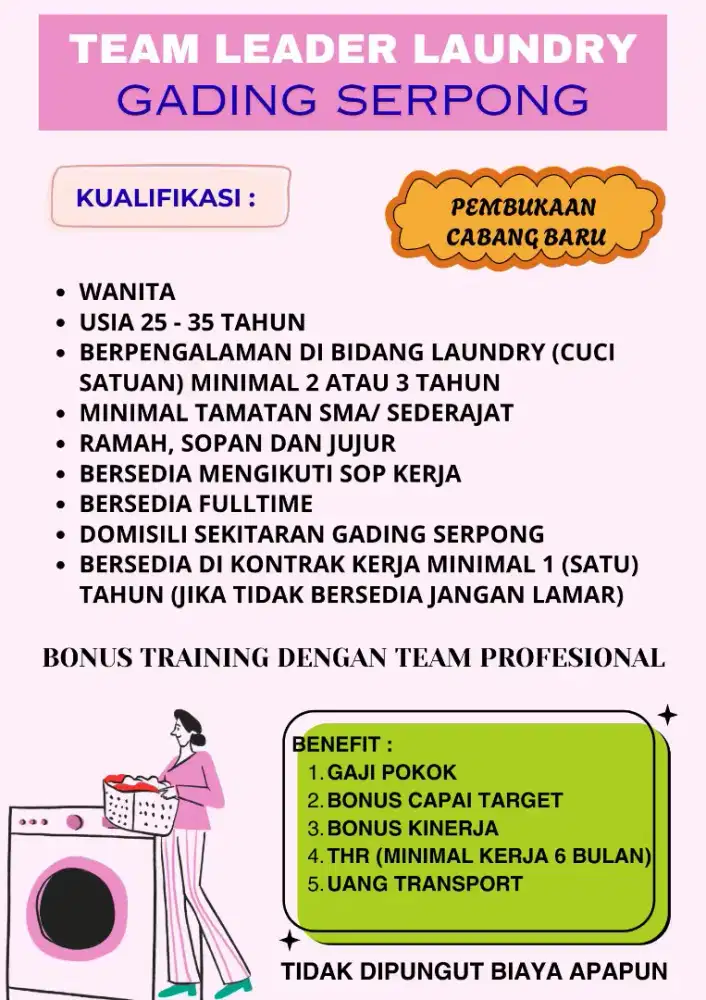 TEAM LEADER LAUNDRY
GADING SERPONG

KUALIFIKASI :

PEMBUKAAN CABANG BARU

- WANITA
- USIA 25 - 35 TAHUN
- BERPENGALAMAN DI BIDANG LAUNDRY (CUCI SATUAN) MINIMAL 2 ATAU 3 TAHUN
- MINIMAL TAMATAN SMA/ SEDERAJAT
- RAMAH, SOPAN DAN JUJUR
- BERSEDIA MENGIKUTI SOP KERJA
- BERSEDIA FULLTIME
- DOMISILI SEKITARAN GADING SERPONG
- BERSEDIA DI KONTRAK KERJA MINIMAL 1 (SATU) TAHUN (JIKA TIDAK BERSEDIA JANGAN LAMAR)

BONUS TRAINING DENGAN TEAM PROFESIONAL

BENEFIT :
1. GAJI POKOK
2. BONUS CAPAI TARGET
3. BONUS KINERJA
4. THR (MINIMAL KERJA 6 BULAN)
5. UANG TRANSPORT

TIDAK DIPUNGUT BIAYA APAPUN